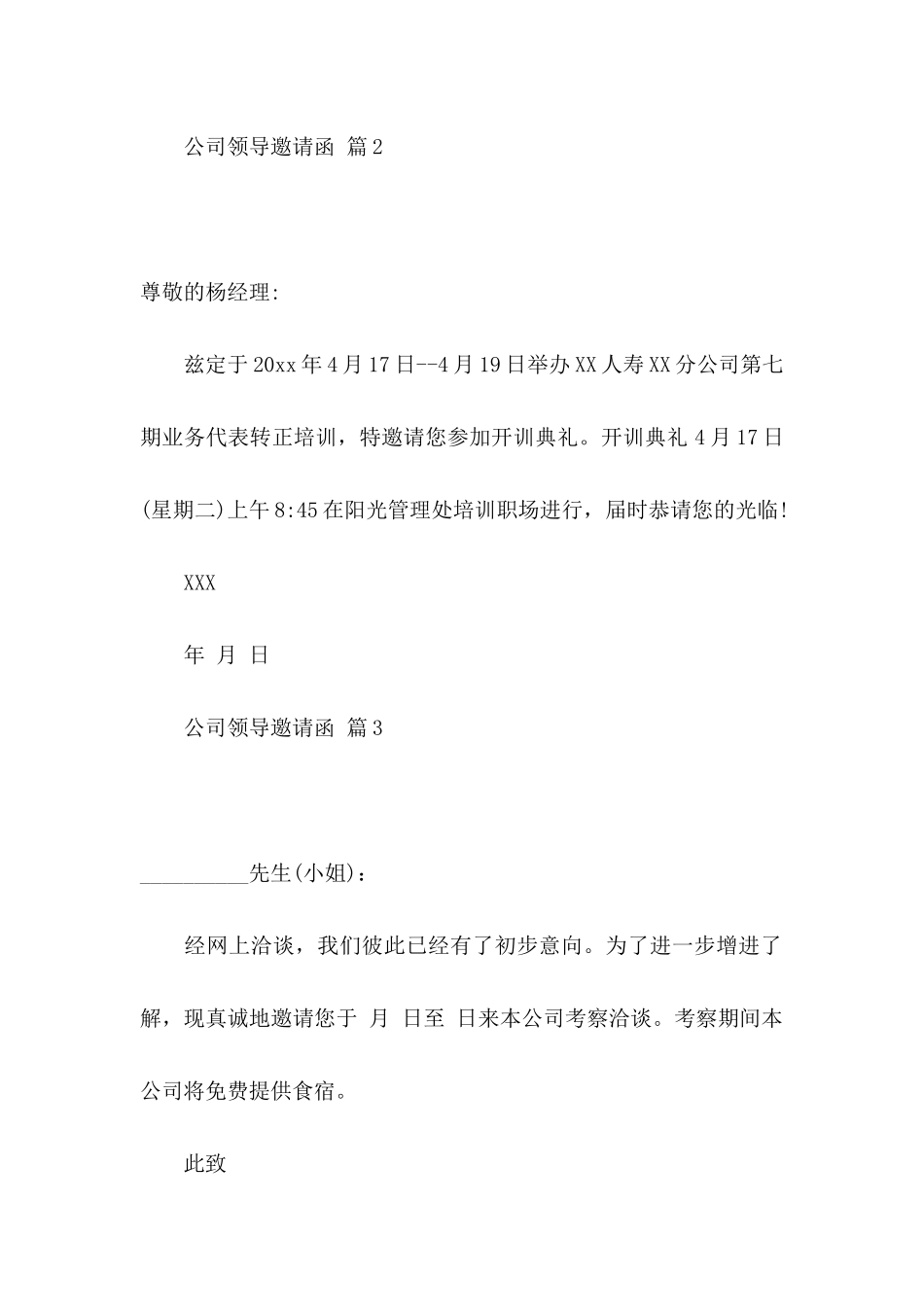 公司领导邀请函 篇2

尊敬的杨经理:

兹定于20xx年4月17日--4月19日举办XX人寿XX分公司第七期业务代表转正培训，特邀请您参加开训典礼。开训典礼4月17日(星期二)上午8:45在阳光管理处培训职场进行，届时恭请您的光临!

XXX

年 月 日

公司领导邀请函 篇3

__________先生(小姐)：

经网上洽谈，我们彼此已经有了初步意向。为了进一步增进了解，现真诚地邀请您于 月 日至 日来本公司考察洽谈。考察期间本公司将免费提供食宿。

此致